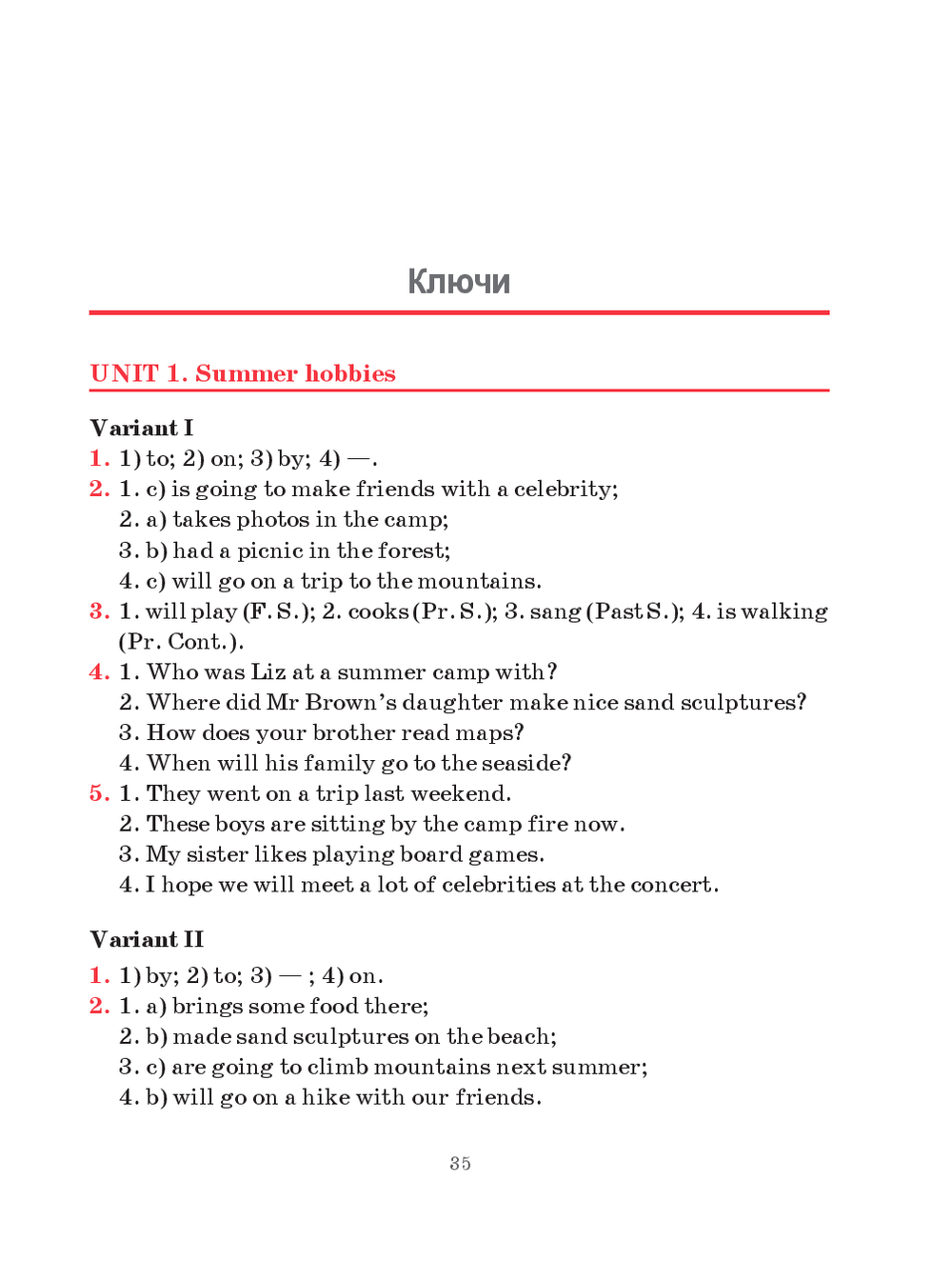 Ключи

UNIT 1. Summer hobbies

Variant I
1. 1) to; 2) on; 3) by; 4) —.
2. 1. c) is going to make friends with a celebrity;
2. a) takes photos in the camp;
3. b) had a picnic in the forest;
4. c) will go on a trip to the mountains.
3. 1. will play (F. S.); 2. cooks (Pr. S.); 3. sang (Past S.); 4. is walking (Pr. Cont.).
4. 1. Who was Liz at a summer camp with?
2. Where did Mr Brown's daughter make nice sand sculptures?
3. How does your brother read maps?
4. When will his family go to the seaside?
5. 1. They went on a trip last weekend.
2. These boys are sitting by the camp fire now.
3. My sister likes playing board games.
4. I hope we will meet a lot of celebrities at the concert.

Variant II
1. 1) by; 2) to; 3) — ; 4) on.
2. 1. a) brings some food there;
2. b) made sand sculptures on the beach;
3. c) are going to climb mountains next summer;
4. b) will go on a hike with our friends.

35